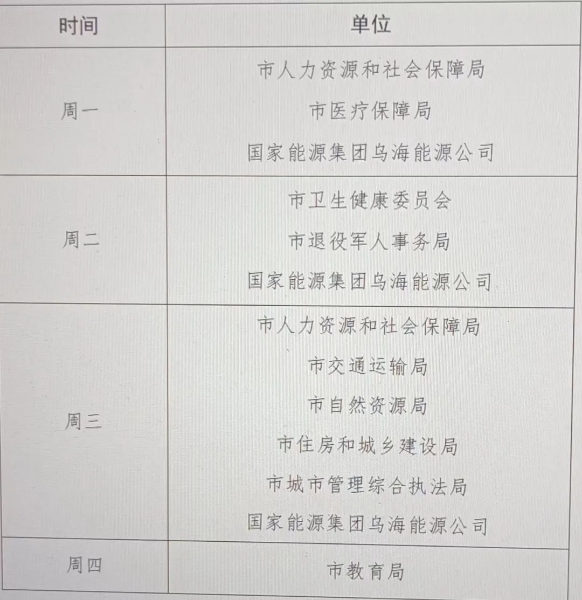 | 时间 | 单位 |
|---|---|
| 周一 | 市人力资源和社会保障局 市医疗保障局 国家能源集团乌海能源公司 |
| 周二 | 市卫生健康委员会 市退役军人事务局 国家能源集团乌海能源公司 |
| 周三 | 市人力资源和社会保障局 市交通运输局 市自然资源局 市住房和城乡建设局 市城市管理综合执法局 国家能源集团乌海能源公司 |
| 周四 | 市教育局 |